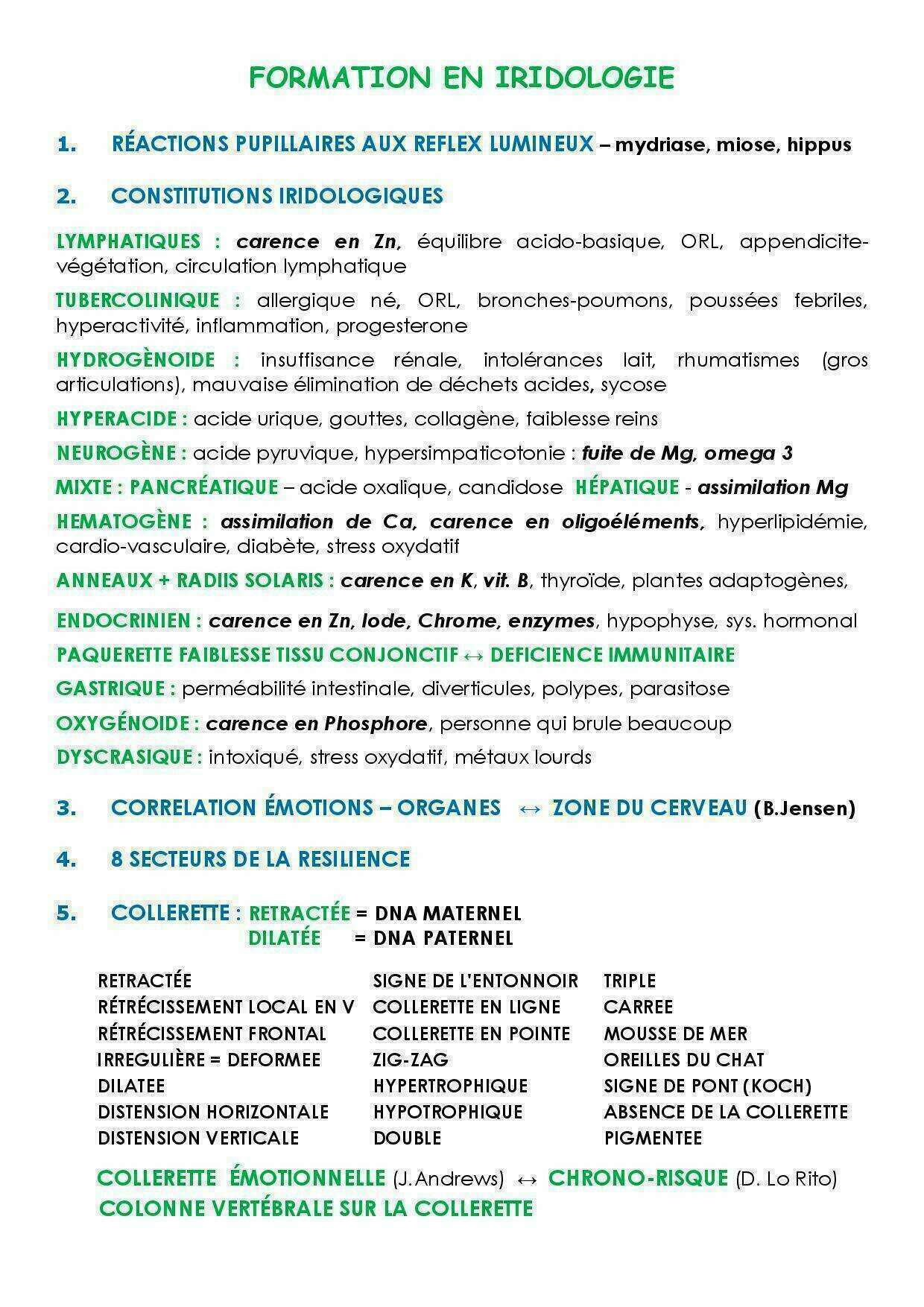 FORMATION EN IRIDOLOGIE

1. RÉACTIONS PUPILLAIRES AUX REFLEX LUMINEUX – mydriase, miose, hippus

2. CONSTITUTIONS IRIDOLOGIQUES

LYMPHATIQUES : carence en Zn, équilibre acido-basique, ORL, appendicite-végétation, circulation lymphatique

TUBERCOLINIQUE : allergique né, ORL, bronches-poumons, poussées febriles, hyperactivité, inflammation, progesterone

HYDROGÈNOIDE : insuffisance rénale, intolérances lait, rhumatismes (gros articulations), mauvaise élimination de déchets acides, sycose

HYPERACIDE : acide urique, gouttes, collagène, faiblesse reins

NEUROGÈNE : acide pyruvique, hypersimpaticotonie : fuite de Mg, omega 3

MIXTE : PANCRÉATIQUE – acide oxalique, candidose HÉPATIQUE - assimilation Mg

HEMATOGÈNE : assimilation de Ca, carence en oligoéléments, hyperlipidémie, cardio-vasculaire, diabète, stress oxydatif

ANNEAUX + RADIIS SOLARIS : carence en K, vit. B, thyroïde, plantes adaptogènes,

ENDOCRINIEN : carence en Zn, Iode, Chrome, enzymes, hypophyse, sys. hormonal

PAQUERETTE FAIBLESSE TISSU CONJONCTIF ↔ DEFICIENCE IMMUNITAIRE

GASTRIQUE : perméabilité intestinale, diverticules, polypes, parasitose

OXYGÉNOIDE : carence en Phosphore, personne qui brule beaucoup

DYSCRASIQUE : intoxiqué, stress oxydatif, métaux lourds

3. CORRELATION ÉMOTIONS – ORGANES ↔ ZONE DU CERVEAU (B.Jensen)

4. 8 SECTEURS DE LA RESILIENCE

5. COLLERETTE : RETRACTÉE = DNA MATERNEL
DILATÉE = DNA PATERNEL

RETRACTÉE
RÉTRÉCISSEMENT LOCAL EN V
RÉTRÉCISSEMENT FRONTAL
IRREGULIÈRE = DEFORMEE
DILATEE
DISTENSION HORIZONTALE
DISTENSION VERTICALE

SIGNE DE L'ENTONNOIR
COLLERETTE EN LIGNE
COLLERETTE EN POINTE
ZIG-ZAG
HYPERTROPHIQUE
HYPOTROPHIQUE
DOUBLE

TRIPLE
CARREE
MOUSSE DE MER
OREILLES DU CHAT
SIGNE DE PONT (KOCH)
ABSENCE DE LA COLLERETTE
PIGMENTEE

COLLERETTE ÉMOTIONNELLE (J.Andrews) ↔ CHRONO-RISQUE (D. Lo Rito)
COLONNE VERTÉBRALE SUR LA COLLERETTE